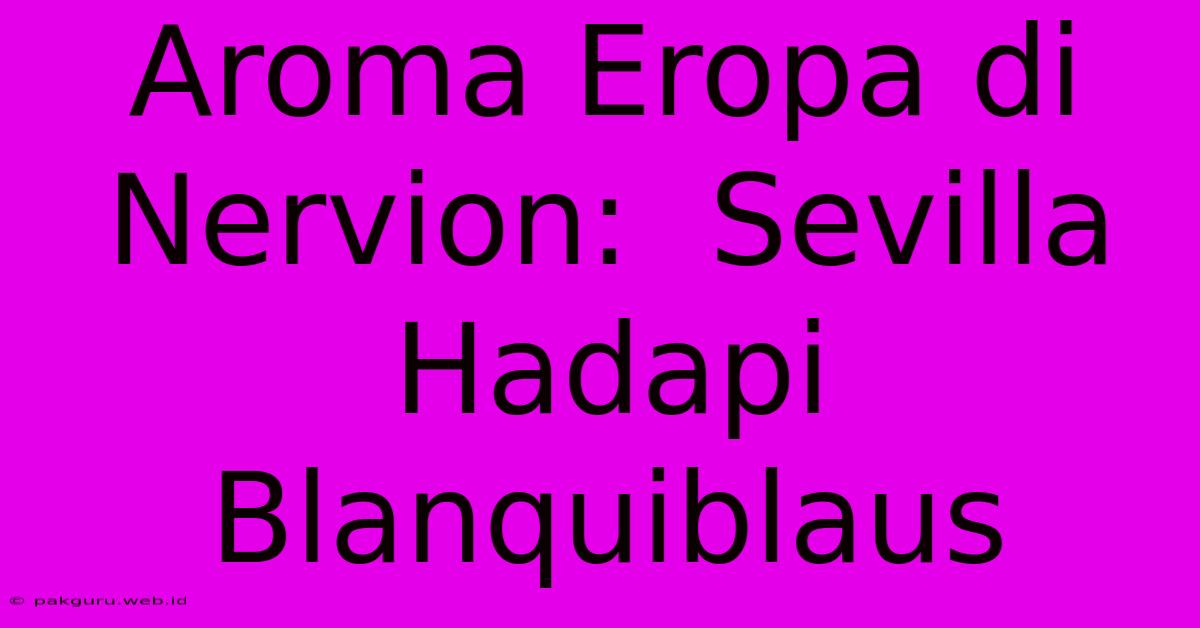 Aroma Eropa di Nervion:  Sevilla Hadapi Blanquiblaus

© pakguru.web.id